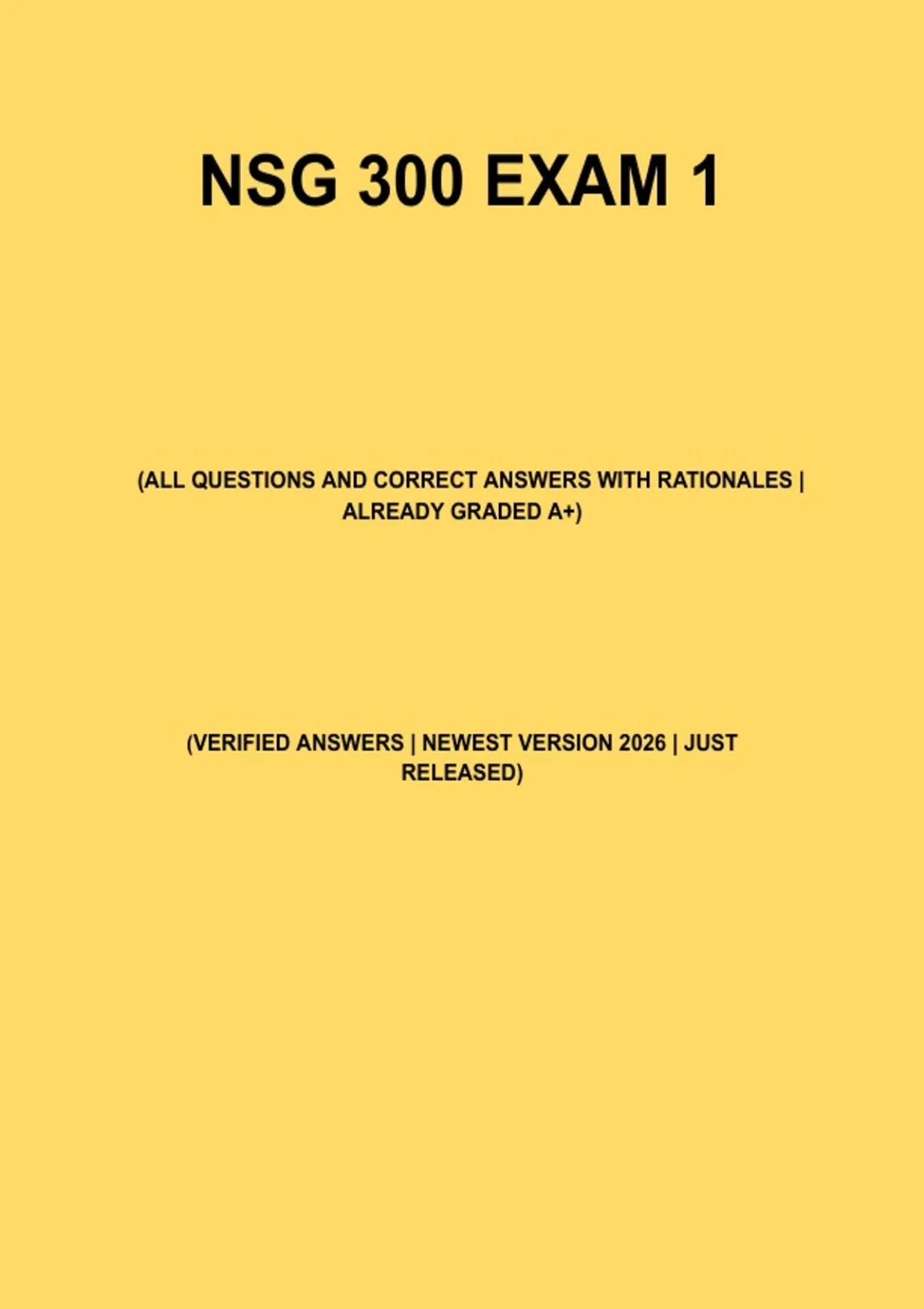 NSG 300 EXAM 1

(ALL QUESTIONS AND CORRECT ANSWERS WITH RATIONALES | ALREADY GRADED A+)

(VERIFIED ANSWERS | NEWEST VERSION 2026 | JUST RELEASED)